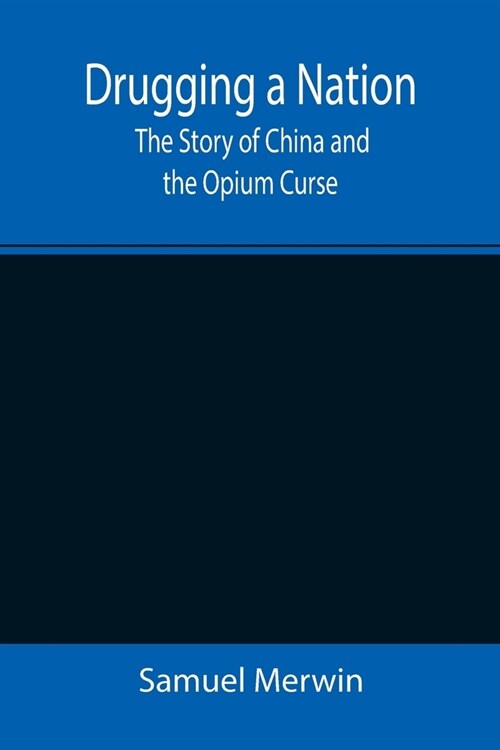 Drugging a Nation
The Story of China and the Opium Curse

Samuel Merwin